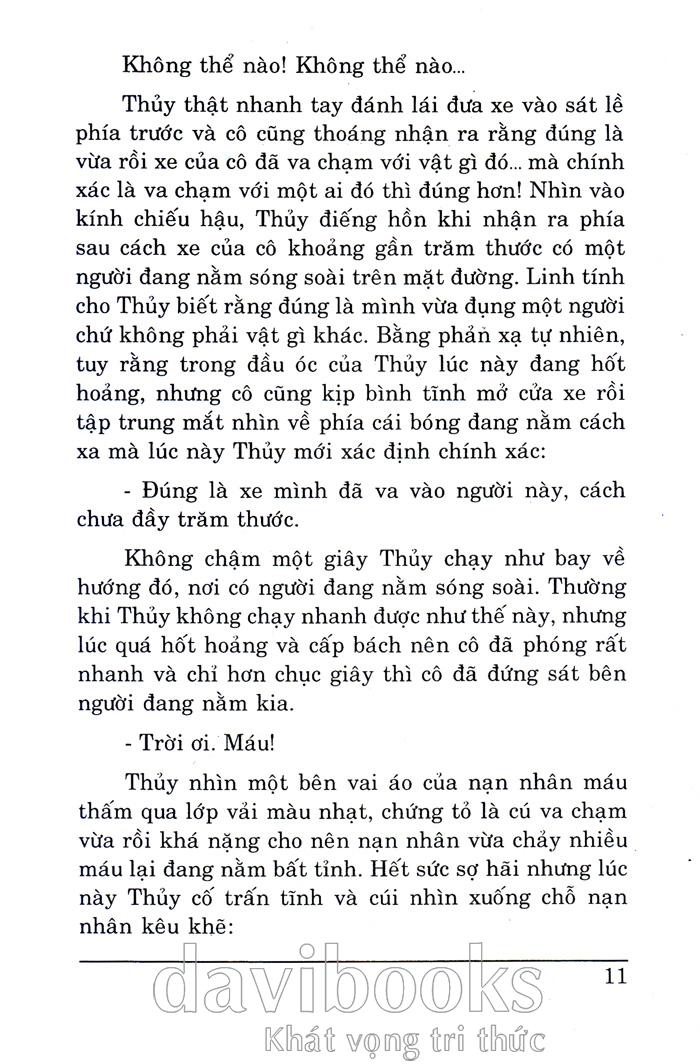 Không thể nào! Không thể nào...

Thủy thật nhanh tay đánh lái đưa xe vào sát lề phía trước và cô cũng thoáng nhận ra rằng đúng là vừa rồi xe của cô đã va chạm với vật gì đó... mà chính xác là va chạm với một ai đó thì đúng hơn! Nhìn vào kính chiếu hậu, Thủy điếng hồn khi nhận ra phía sau cách xe của cô khoảng gần trăm thước có một người đang nằm sóng soài trên mặt đường. Linh tính cho Thủy biết rằng đúng là mình vừa đụng một người chứ không phải vật gì khác. Bằng phản xạ tự nhiên, tuy rằng trong đầu óc của Thủy lúc này đang hốt hoảng, nhưng cô cũng kịp bình tĩnh mở cửa xe rồi tập trung mắt nhìn về phía cái bóng đang nằm cách xa mà lúc này Thủy mới xác định chính xác:

- Đúng là xe mình đã va vào người này, cách chưa đầy trăm thước.

Không chậm một giây Thủy chạy như bay về hướng đó, nơi có người đang nằm sóng soài. Thường khi Thủy không chạy nhanh được như thế này, nhưng lúc quá hốt hoảng và cấp bách nên cô đã phóng rất nhanh và chỉ hơn chục giây thì cô đã đứng sát bên người đang nằm kia.

- Trời ơi. Máu!

Thủy nhìn một bên vai áo của nạn nhân máu thấm qua lớp vải màu nhạt, chứng tỏ là cú va chạm vừa rồi khá nặng cho nên nạn nhân vừa chảy nhiều máu lại đang nằm bất tỉnh. Hết sức sợ hãi nhưng lúc này Thủy cố trấn tĩnh và cúi nhìn xuống chỗ nạn nhân kêu khẽ:

11

davibooks
Khát vọng tri thức